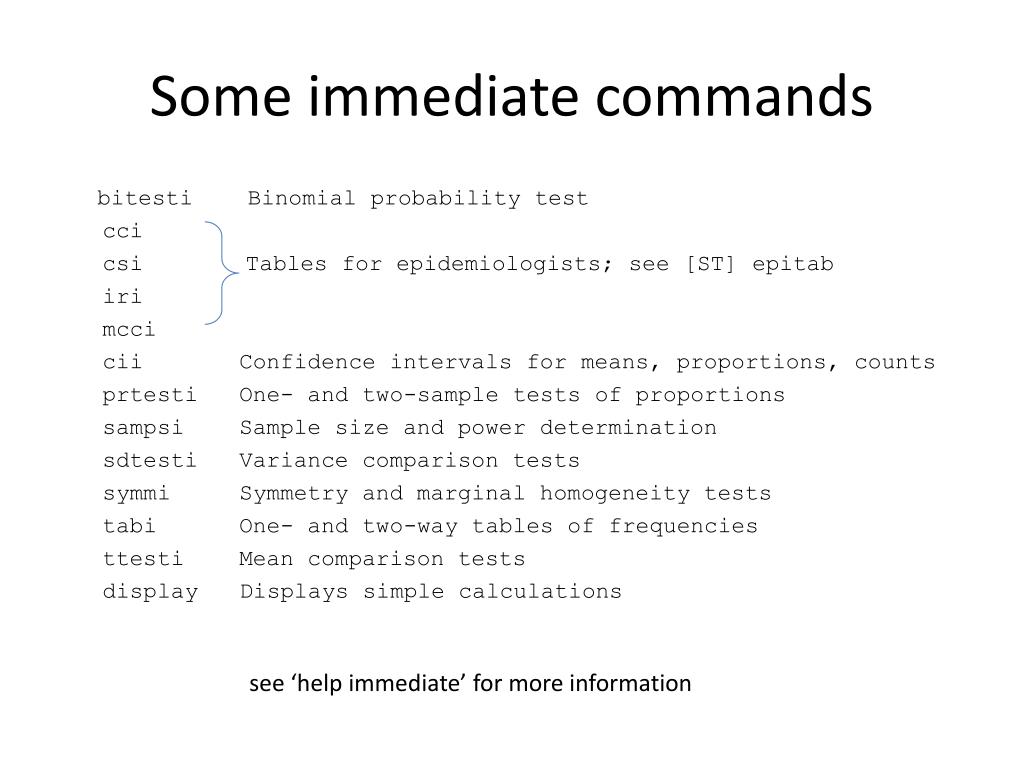 Some immediate commands

bitesti Binomial probability test
cci
csi Tables for epidemiologists; see [ST] epitab
iri
mcci
cii Confidence intervals for means, proportions, counts
prtesti One- and two-sample tests of proportions
sampsi Sample size and power determination
sdtesti Variance comparison tests
symmi Symmetry and marginal homogeneity tests
tabi One- and two-way tables of frequencies
ttesti Mean comparison tests
display Displays simple calculations

see ‘help immediate’ for more information